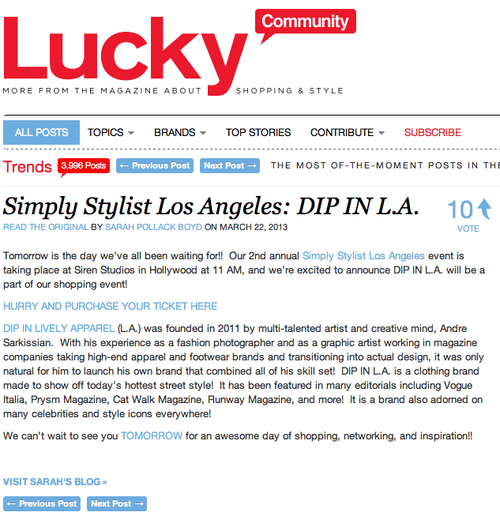 Lucky Community

MORE FROM THE MAGAZINE ABOUT SHOPPING & STYLE

ALL POSTS TOPICS BRANDS TOP STORIES CONTRIBUTE SUBSCRIBE

Trends 3,996 Posts ← Previous Post Next Post → THE MOST OF-THE-MOMENT POSTS IN THE

Simply Stylist Los Angeles: DIP IN L.A.

10 VOTE

READ THE ORIGINAL BY SARAH POLLACK BOYD ON MARCH 22, 2013

Tomorrow is the day we've all been waiting for!! Our 2nd annual Simply Stylist Los Angeles event is taking place at Siren Studios in Hollywood at 11 AM, and we're excited to announce DIP IN L.A. will be a part of our shopping event!

HURRY AND PURCHASE YOUR TICKET HERE

DIP IN LIVELY APPAREL (L.A.) was founded in 2011 by multi-talented artist and creative mind, Andre Sarkissian. With his experience as a fashion photographer and as a graphic artist working in magazine companies taking high-end apparel and footwear brands and transitioning into actual design, it was only natural for him to launch his own brand that combined all of his skill set! DIP IN L.A. is a clothing brand made to show off today's hottest street style! It has been featured in many editorials including Vogue Italia, Prysm Magazine, Cat Walk Magazine, Runway Magazine, and more! It is a brand also adorned on many celebrities and style icons everywhere!

We can't wait to see you TOMORROW for an awesome day of shopping, networking, and inspiration!!

VISIT SARAH'S BLOG »

← Previous Post Next Post →